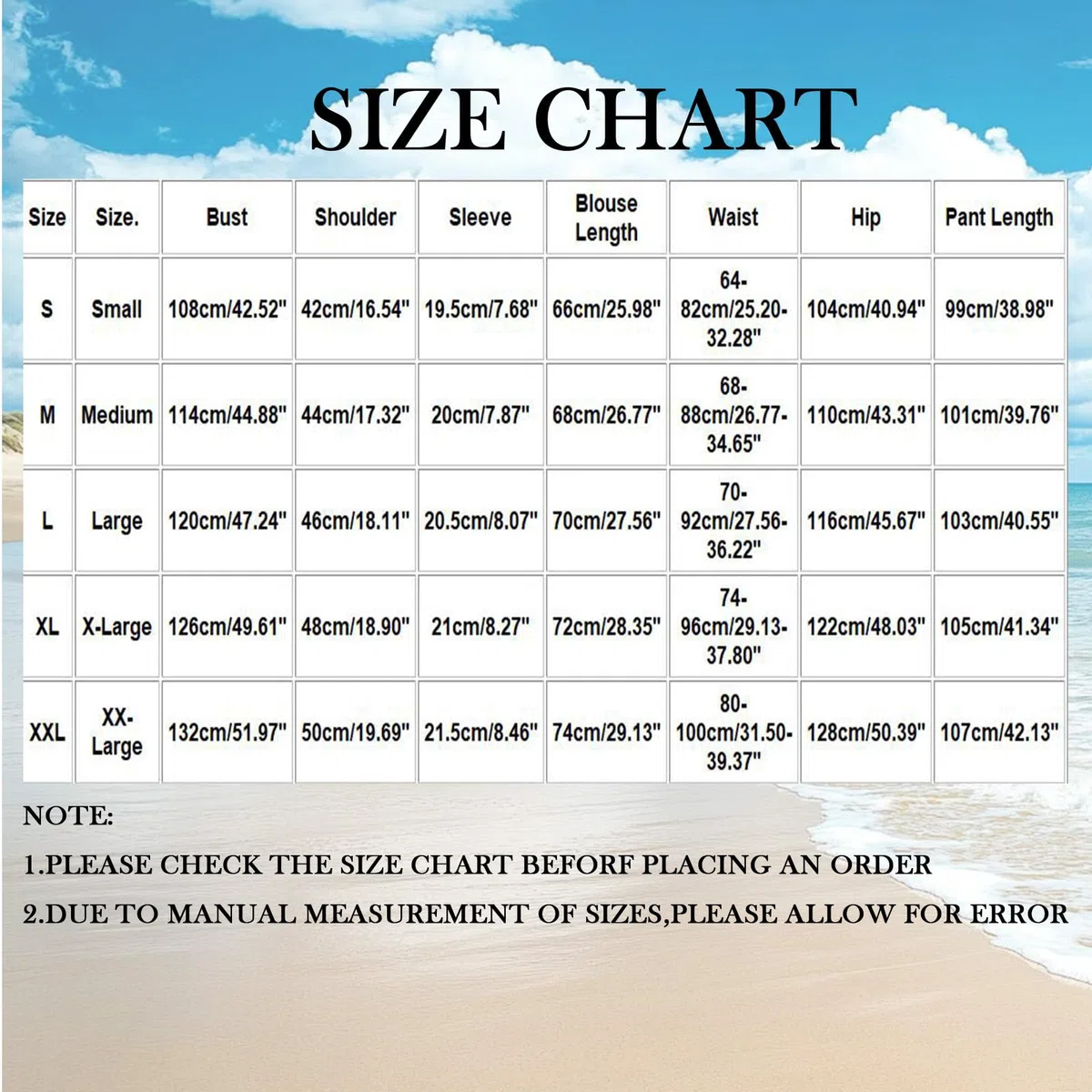 SIZE CHART

| Size | Size. | Bust | Shoulder | Sleeve | Blouse Length | Waist | Hip | Pant Length |
|---|---|---|---|---|---|---|---|---|
| S | Small | 108cm/42.52" | 42cm/16.54" | 19.5cm/7.68" | 66cm/25.98" | 64-82cm/25.20-32.28" | 104cm/40.94" | 99cm/38.98" |
| M | Medium | 114cm/44.88" | 44cm/17.32" | 20cm/7.87" | 68cm/26.77" | 68-88cm/26.77-34.65" | 110cm/43.31" | 101cm/39.76" |
| L | Large | 120cm/47.24" | 46cm/18.11" | 20.5cm/8.07" | 70cm/27.56" | 70-92cm/27.56-36.22" | 116cm/45.67" | 103cm/40.55" |
| XL | X-Large | 126cm/49.61" | 48cm/18.90" | 21cm/8.27" | 72cm/28.35" | 74-96cm/29.13-37.80" | 122cm/48.03" | 105cm/41.34" |
| XXL | XX-Large | 132cm/51.97" | 50cm/19.69" | 21.5cm/8.46" | 74cm/29.13" | 80-100cm/31.50-39.37" | 128cm/50.39" | 107cm/42.13" |

NOTE:

1.PLEASE CHECK THE SIZE CHART BEFORF PLACING AN ORDER

2.DUE TO MANUAL MEASUREMENT OF SIZES,PLEASE ALLOW FOR ERROR